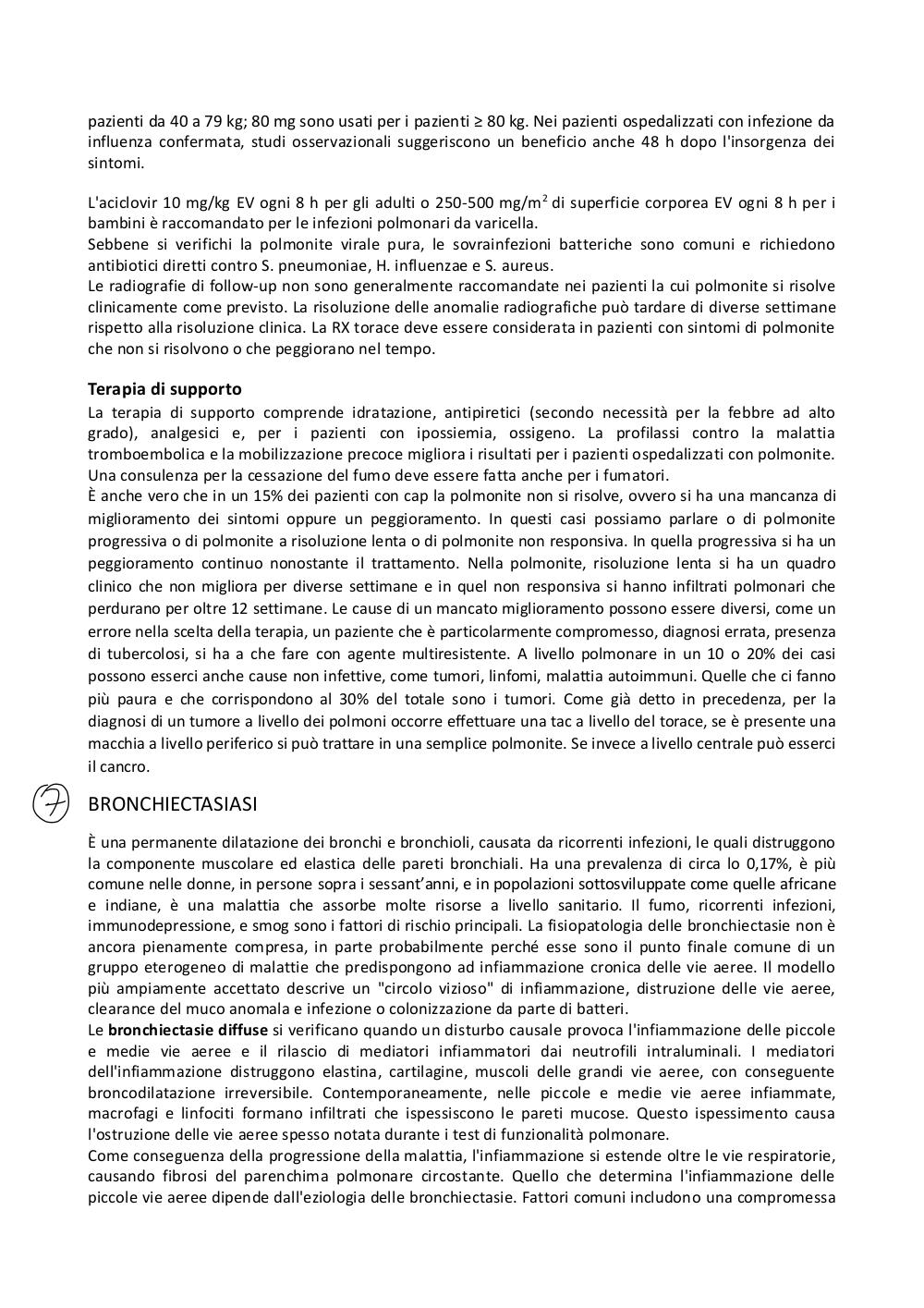 pazienti da 40 a 79 kg; 80 mg sono usati per i pazienti ≥ 80 kg. Nei pazienti ospedalizzati con infezione da influenza confermata, studi osservazionali suggeriscono un beneficio anche 48 h dopo l'insorgenza dei sintomi.

L'aciclovir 10 mg/kg EV ogni 8 h per gli adulti o 250-500 mg/m$^2$ di superficie corporea EV ogni 8 h per i bambini è raccomandato per le infezioni polmonari da varicella.
Sebbene si verifichi la polmonite virale pura, le sovrainfezioni batteriche sono comuni e richiedono antibiotici diretti contro S. pneumoniae, H. influenzae e S. aureus.
Le radiografie di follow-up non sono generalmente raccomandate nei pazienti la cui polmonite si risolve clinicamente come previsto. La risoluzione delle anomalie radiografiche può tardare di diverse settimane rispetto alla risoluzione clinica. La RX torace deve essere considerata in pazienti con sintomi di polmonite che non si risolvono o che peggiorano nel tempo.

Terapia di supporto
La terapia di supporto comprende idratazione, antipiretici (secondo necessità per la febbre ad alto grado), analgesici e, per i pazienti con ipossiemia, ossigeno. La profilassi contro la malattia tromboembolica e la mobilizzazione precoce migliora i risultati per i pazienti ospedalizzati con polmonite. Una consulenza per la cessazione del fumo deve essere fatta anche per i fumatori.
È anche vero che in un 15% dei pazienti con cap la polmonite non si risolve, ovvero si ha una mancanza di miglioramento dei sintomi oppure un peggioramento. In questi casi possiamo parlare o di polmonite progressiva o di polmonite a risoluzione lenta o di polmonite non responsiva. In quella progressiva si ha un peggioramento continuo nonostante il trattamento. Nella polmonite, risoluzione lenta si ha un quadro clinico che non migliora per diverse settimane e in quel non responsiva si hanno infiltrati polmonari che perdurano per oltre 12 settimane. Le cause di un mancato miglioramento possono essere diversi, come un errore nella scelta della terapia, un paziente che è particolarmente compromesso, diagnosi errata, presenza di tubercolosi, si ha a che fare con agente multiresistente. A livello polmonare in un 10 o 20% dei casi possono esserci anche cause non infettive, come tumori, linfomi, malattia autoimmuni. Quelle che ci fanno più paura e che corrispondono al 30% del totale sono i tumori. Come già detto in precedenza, per la diagnosi di un tumore a livello dei polmoni occorre effettuare una tac a livello del torace, se è presente una macchia a livello periferico si può trattare in una semplice polmonite. Se invece a livello centrale può esserci il cancro.

7

BRONCHIECTASIASI

È una permanente dilatazione dei bronchi e bronchioli, causata da ricorrenti infezioni, le quali distruggono la componente muscolare ed elastica delle pareti bronchiali. Ha una prevalenza di circa lo 0,17%, è più comune nelle donne, in persone sopra i sessant'anni, e in popolazioni sottosviluppate come quelle africane e indiane, è una malattia che assorbe molte risorse a livello sanitario. Il fumo, ricorrenti infezioni, immunodepressione, e smog sono i fattori di rischio principali. La fisiopatologia delle bronchiectasie non è ancora pienamente compresa, in parte probabilmente perché esse sono il punto finale comune di un gruppo eterogeneo di malattie che predispongono ad infiammazione cronica delle vie aeree. Il modello più ampiamente accettato descrive un "circolo vizioso" di infiammazione, distruzione delle vie aeree, clearance del muco anomala e infezione o colonizzazione da parte di batteri.
Le bronchiectasie diffuse si verificano quando un disturbo causale provoca l'infiammazione delle piccole e medie vie aeree e il rilascio di mediatori infiammatori dai neutrofili intraluminali. I mediatori dell'infiammazione distruggono elastina, cartilagine, muscoli delle grandi vie aeree, con conseguente broncodilatazione irreversibile. Contemporaneamente, nelle piccole e medie vie aeree infiammate, macrofagi e linfociti formano infiltrati che ispessiscono le pareti mucose. Questo ispessimento causa l'ostruzione delle vie aeree spesso notata durante i test di funzionalità polmonare.
Come conseguenza della progressione della malattia, l'infiammazione si estende oltre le vie respiratorie, causando fibrosi del parenchima polmonare circostante. Quello che determina l'infiammazione delle piccole vie aeree dipende dall'eziologia delle bronchiectasie. Fattori comuni includono una compromessa